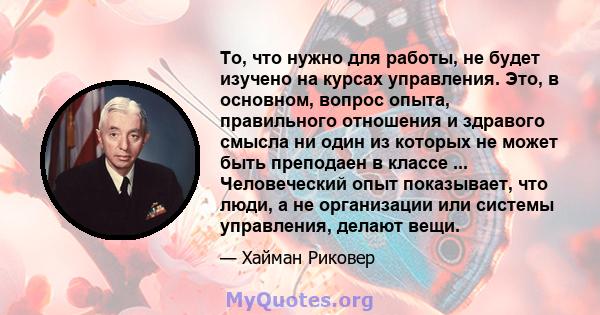 То, что нужно для работы, не будет изучено на курсах управления. Это, в основном, вопрос опыта, правильного отношения и здравого смысла ни один из которых не может быть преподаен в классе ... Человеческий опыт показывает, что люди, а не организации или системы управления, делают вещи.

— Хайман Риковер

MyQuotes.org